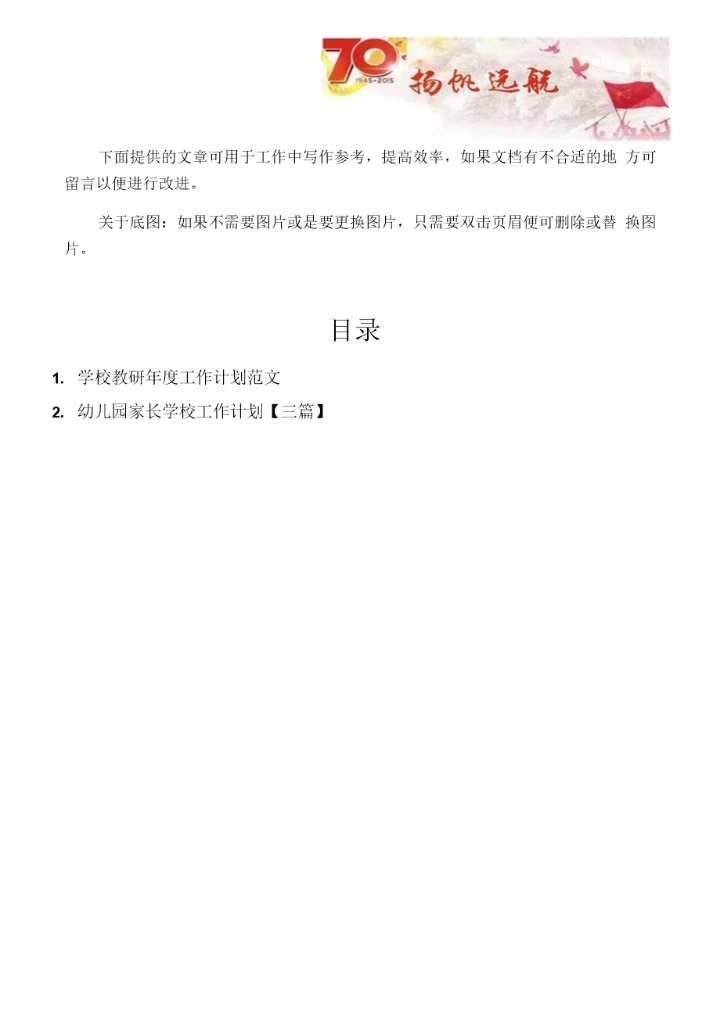 70
1945-2015
扬帆远航

下面提供的文章可用于工作中写作参考，提高效率，如果文档有不合适的地 方可留言以便进行改进。

关于底图：如果不需要图片或是要更换图片，只需要双击页眉便可删除或替 换图片。

目录

1. 学校教研年度工作计划范文
2. 幼儿园家长学校工作计划【三篇】